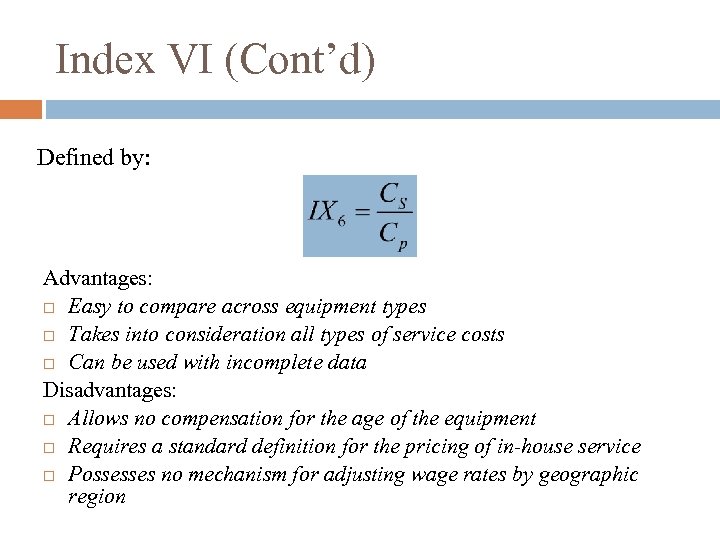 Index VI (Cont’d)

Defined by:

$IX_6 = \frac{C_S}{C_p}$

Advantages:
□ Easy to compare across equipment types
□ Takes into consideration all types of service costs
□ Can be used with incomplete data

Disadvantages:
□ Allows no compensation for the age of the equipment
□ Requires a standard definition for the pricing of in-house service
□ Possesses no mechanism for adjusting wage rates by geographic region